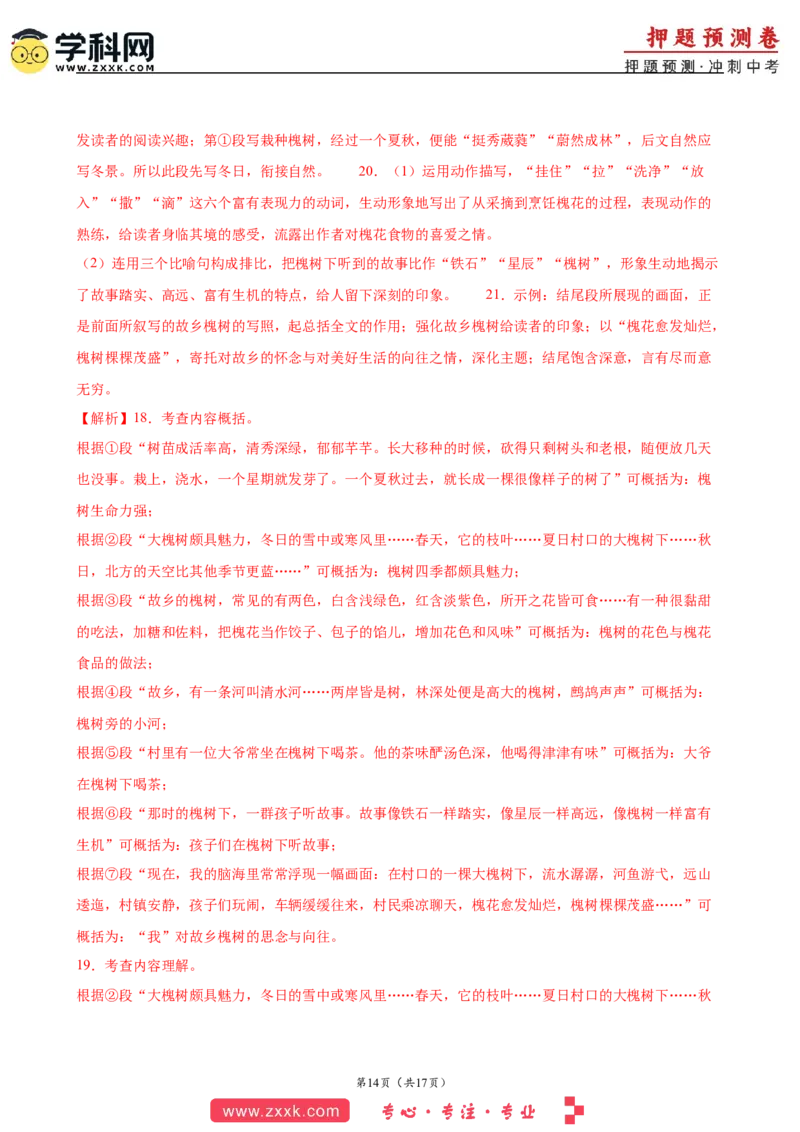 学科网
WWW.ZXXK.COM

押题预测卷
押题预测·冲刺中考

发读者的阅读兴趣；第①段写栽种槐树，经过一个夏秋，便能“挺秀葳蕤”“蔚然成林”，后文自然应写冬景。所以此段先写冬日，衔接自然。 20．（1）运用动作描写，“挂住”“拉”“洗净”“放入”“撒”“滴”这六个富有表现力的动词，生动形象地写出了从采摘到烹饪槐花的过程，表现动作的熟练，给读者身临其境的感受，流露出作者对槐花食物的喜爱之情。

（2）连用三个比喻句构成排比，把槐树下听到的故事比作“铁石”“星辰”“槐树”，形象生动地揭示了故事踏实、高远、富有生机的特点，给人留下深刻的印象。 21．示例：结尾段所展现的画面，正是前面所叙写的故乡槐树的写照，起总括全文的作用；强化故乡槐树给读者的印象；以“槐花愈发灿烂，槐树棵棵茂盛”，寄托对故乡的怀念与对美好生活的向往之情，深化主题；结尾饱含深意，言有尽而意无穷。

【解析】18．考查内容概括。

根据①段“树苗成活率高，清秀深绿，郁郁芊芊。长大移种的时候，砍得只剩树头和老根，随便放几天也没事。栽上，浇水，一个星期就发芽了。一个夏秋过去，就长成一棵很像样子的树了”可概括为：槐树生命力强；

根据②段“大槐树颇具魅力，冬日的雪中或寒风里……春天，它的枝叶……夏日村口的大槐树下……秋日，北方的天空比其他季节更蓝……”可概括为：槐树四季都颇具魅力；

根据③段“故乡的槐树，常见的有两色，白含浅绿色，红含淡紫色，所开之花皆可食……有一种很黏甜的吃法，加糖和佐料，把槐花当作饺子、包子的馅儿，增加花色和风味”可概括为：槐树的花色与槐花食品的做法；

根据④段“故乡，有一条河叫清水河……两岸皆是树，林深处便是高大的槐树，鹧鸪声声”可概括为：槐树旁的小河；

根据⑤段“村里有一位大爷常坐在槐树下喝茶。他的茶味酽汤色深，他喝得津津有味”可概括为：大爷在槐树下喝茶；

根据⑥段“那时的槐树下，一群孩子听故事。故事像铁石一样踏实，像星辰一样高远，像槐树一样富有生机”可概括为：孩子们在槐树下听故事；

根据⑦段“现在，我的脑海里常常浮现一幅画面：在村口的一棵大槐树下，流水潺潺，河鱼游弋，远山逶迤，村镇安静，孩子们玩闹，车辆缓缓往来，村民乘凉聊天，槐花愈发灿烂，槐树棵棵茂盛……”可概括为：“我”对故乡槐树的思念与向往。

19．考查内容理解。

根据②段“大槐树颇具魅力，冬日的雪中或寒风里……春天，它的枝叶……夏日村口的大槐树下……秋

第14页（共17页）

www.zxxk.com 专心·专注·专业